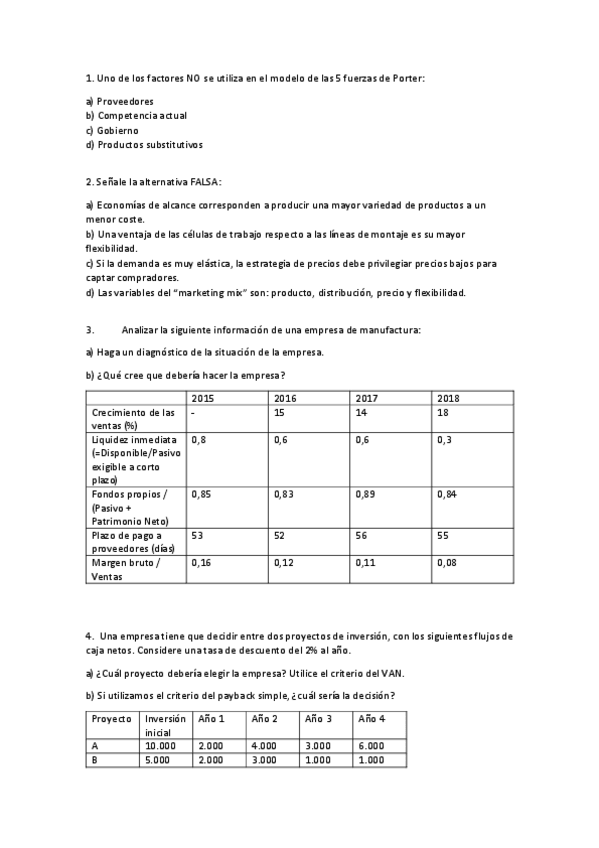 1. Uno de los factores NO se utiliza en el modelo de las 5 fuerzas de Porter:

a) Proveedores
b) Competencia actual
c) Gobierno
d) Productos substitutivos

2. Señale la alternativa FALSA:

a) Economías de alcance corresponden a producir una mayor variedad de productos a un menor coste.
b) Una ventaja de las células de trabajo respecto a las líneas de montaje es su mayor flexibilidad.
c) Si la demanda es muy elástica, la estrategia de precios debe privilegiar precios bajos para captar compradores.
d) Las variables del "marketing mix" son: producto, distribución, precio y flexibilidad.

3. Analizar la siguiente información de una empresa de manufactura:

a) Haga un diagnóstico de la situación de la empresa.

b) ¿Qué cree que debería hacer la empresa?

| | 2015 | 2016 | 2017 | 2018 |
|---|---|---|---|---|
| Crecimiento de las ventas (%) | - | 15 | 14 | 18 |
| Liquidez inmediata (=Disponible/Pasivo exigible a corto plazo) | 0,8 | 0,6 | 0,6 | 0,3 |
| Fondos propios / (Pasivo + Patrimonio Neto) | 0,85 | 0,83 | 0,89 | 0,84 |
| Plazo de pago a proveedores (días) | 53 | 52 | 56 | 55 |
| Margen bruto / Ventas | 0,16 | 0,12 | 0,11 | 0,08 |

4. Una empresa tiene que decidir entre dos proyectos de inversión, con los siguientes flujos de caja netos. Considere una tasa de descuento del 2% al año.

a) ¿Cuál proyecto debería elegir la empresa? Utilice el criterio del VAN.

b) Si utilizamos el criterio del payback simple, ¿cuál sería la decisión?

| Proyecto | Inversión inicial | Año 1 | Año 2 | Año 3 | Año 4 |
|---|---|---|---|---|---|
| A | 10.000 | 2.000 | 4.000 | 3.000 | 6.000 |
| B | 5.000 | 2.000 | 3.000 | 1.000 | 1.000 |